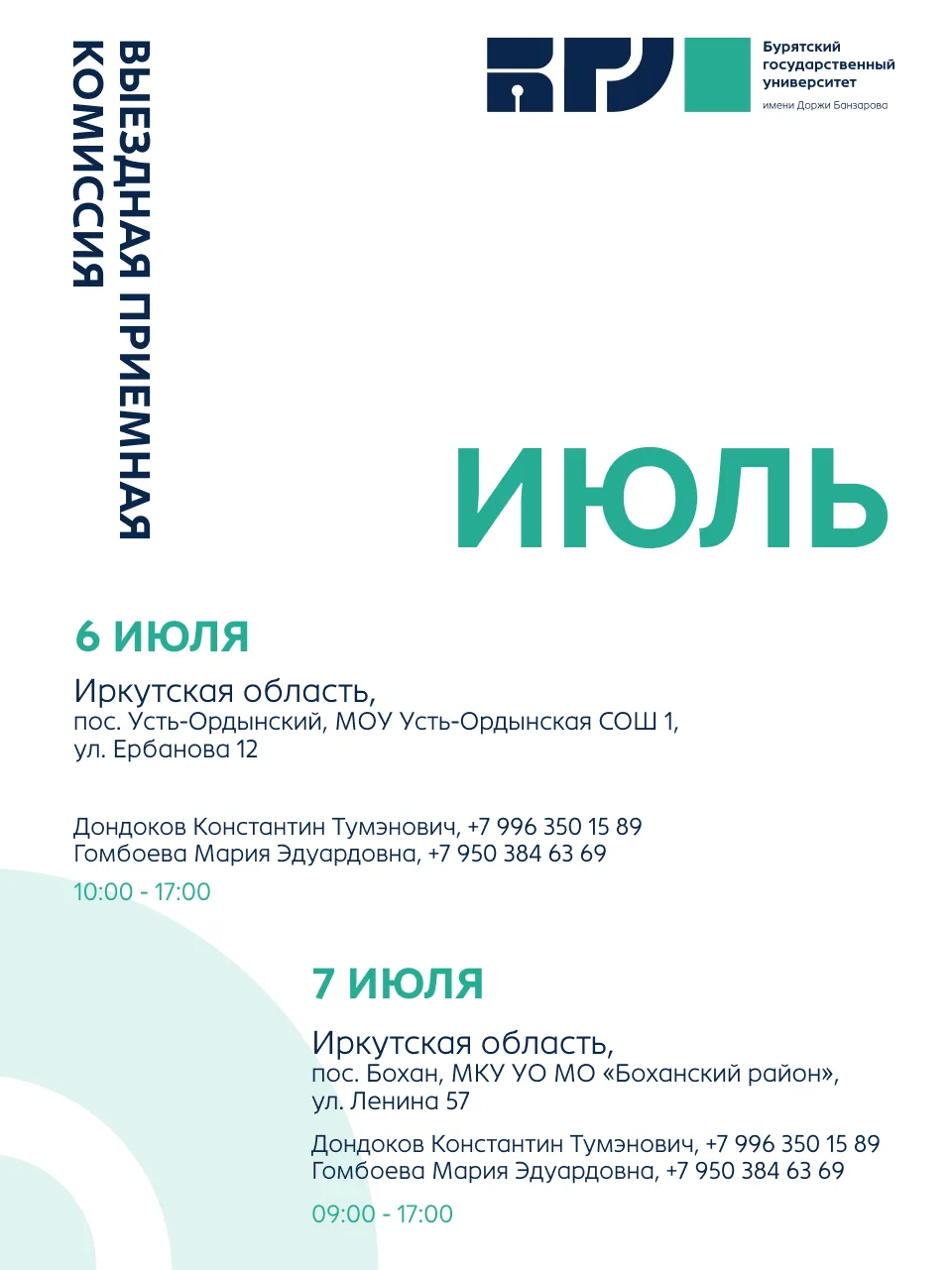 ВЫЕЗДНАЯ ПРИЕМНАЯ КОМИССИЯ

БГУ

Бурятский государственный университет
имени Доржи Банзарова

ИЮЛЬ

6 ИЮЛЯ

Иркутская область,
пос. Усть-Ордынский, МОУ Усть-Ордынская СОШ 1,
ул. Ербанова 12

Дондоков Константин Тумэнович, +7 996 350 15 89
Гомбоева Мария Эдуардовна, +7 950 384 63 69

10:00 - 17:00

7 ИЮЛЯ

Иркутская область,
пос. Бохан, МКУ УО МО «Боханский район»,
ул. Ленина 57

Дондоков Константин Тумэнович, +7 996 350 15 89
Гомбоева Мария Эдуардовна, +7 950 384 63 69

09:00 - 17:00